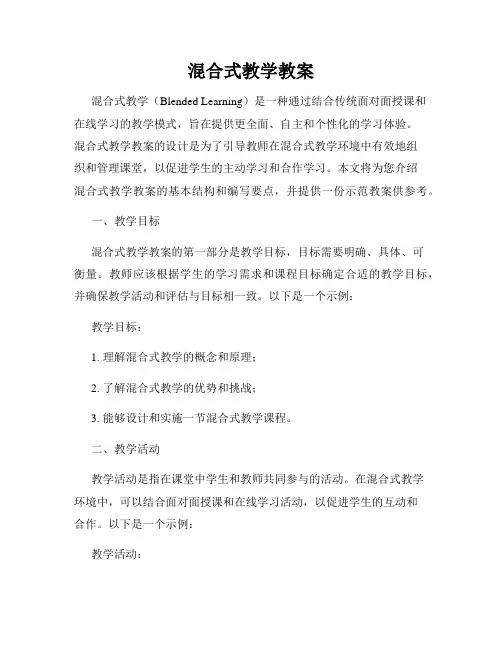 混合式教学教案

混合式教学（Blended Learning）是一种通过结合传统面对面授课和在线学习的教学模式，旨在提供更全面、自主和个性化的学习体验。混合式教学教案的设计是为了引导教师在混合式教学环境中有效地组织和管理课堂，以促进学生的主动学习和合作学习。本文将为您介绍混合式教学教案的基本结构和编写要点，并提供一份示范教案供参考。

一、教学目标

混合式教学教案的第一部分是教学目标，目标需要明确、具体、可衡量。教师应该根据学生的学习需求和课程目标确定合适的教学目标，并确保教学活动和评估与目标相一致。以下是一个示例：

教学目标：

1. 理解混合式教学的概念和原理；

2. 了解混合式教学的优势和挑战；

3. 能够设计和实施一节混合式教学课程。

二、教学活动

教学活动是指在课堂中学生和教师共同参与的活动。在混合式教学环境中，可以结合面对面授课和在线学习活动，以促进学生的互动和合作。以下是一个示例：

教学活动：